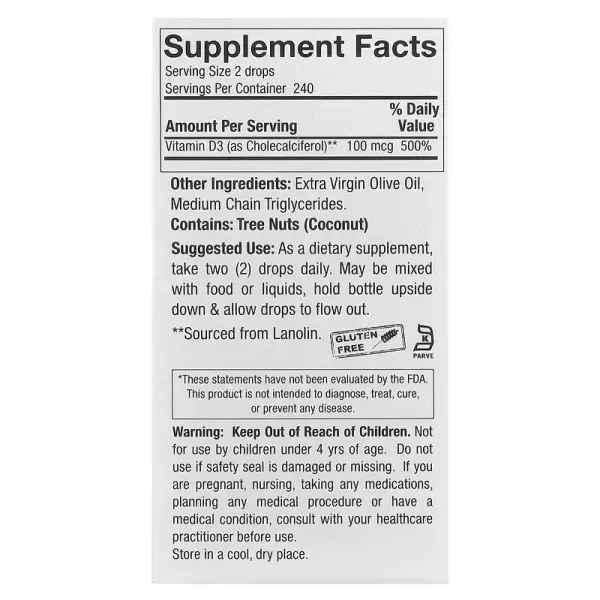 Supplement Facts
Serving Size 2 drops
Servings Per Container 240

| Amount Per Serving | | % Daily Value |
|---|---|---|
| Vitamin D3 (as Cholecalciferol)** | 100 mcg | 500% |

Other Ingredients: Extra Virgin Olive Oil, Medium Chain Triglycerides.

Contains: Tree Nuts (Coconut)

Suggested Use: As a dietary supplement, take two (2) drops daily. May be mixed with food or liquids, hold bottle upside down & allow drops to flow out.

**Sourced from Lanolin.

GLUTEN FREE

K
PARVE

*These statements have not been evaluated by the FDA. This product is not intended to diagnose, treat, cure, or prevent any disease.

Warning: Keep Out of Reach of Children. Not for use by children under 4 yrs of age. Do not use if safety seal is damaged or missing. If you are pregnant, nursing, taking any medications, planning any medical procedure or have a medical condition, consult with your healthcare practitioner before use.
Store in a cool, dry place.